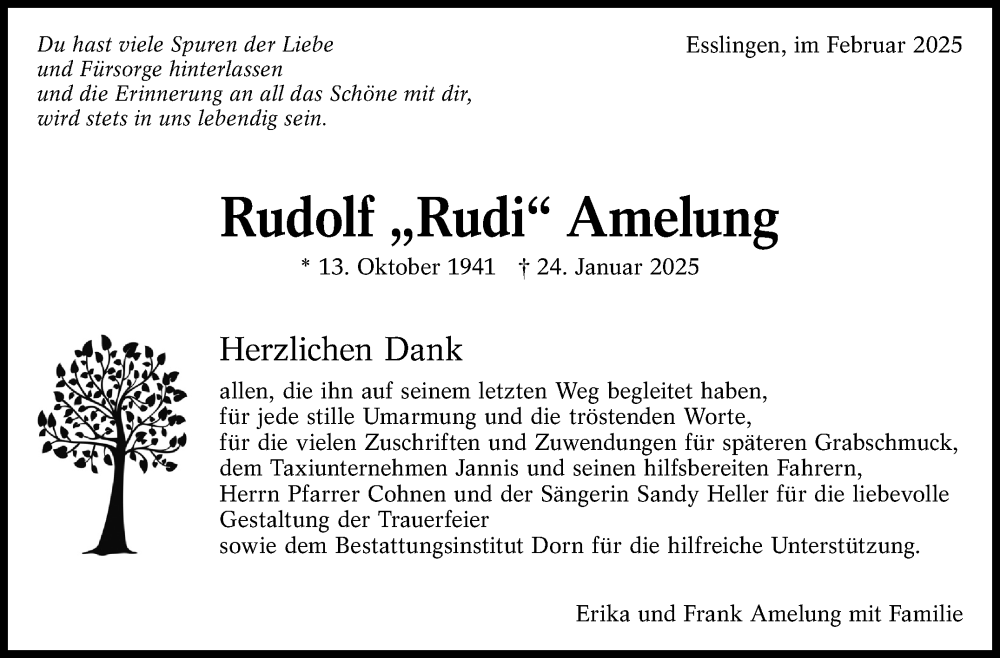 Du hast viele Spuren der Liebe
und Fürsorge hinterlassen
und die Erinnerung an all das Schöne mit dir,
wird stets in uns lebendig sein.

Esslingen, im Februar 2025

Rudolf „Rudi“ Amelung

* 13. Oktober 1941 † 24. Januar 2025

Herzlichen Dank

allen, die ihn auf seinem letzten Weg begleitet haben,
für jede stille Umarmung und die tröstenden Worte,
für die vielen Zuschriften und Zuwendungen für späteren Grabschmuck,
dem Taxiunternehmen Jannis und seinen hilfsbereiten Fahrern,
Herrn Pfarrer Cohnen und der Sängerin Sandy Heller für die liebevolle Gestaltung der Trauerfeier
sowie dem Bestattungsinstitut Dorn für die hilfreiche Unterstützung.

Erika und Frank Amelung mit Familie